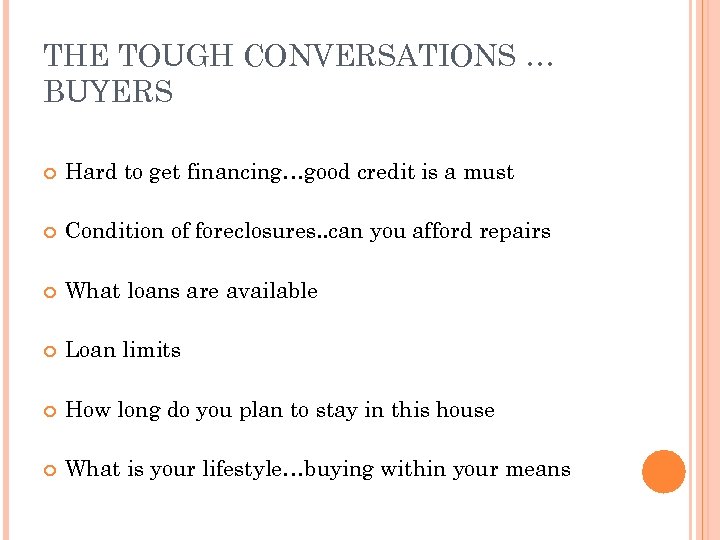 THE TOUGH CONVERSATIONS … BUYERS

Hard to get financing…good credit is a must

Condition of foreclosures..can you afford repairs

What loans are available

Loan limits

How long do you plan to stay in this house

What is your lifestyle…buying within your means